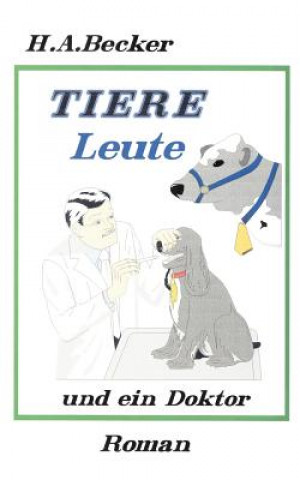 H.A.Becker

TIERE
Leute

und ein Doktor

Roman